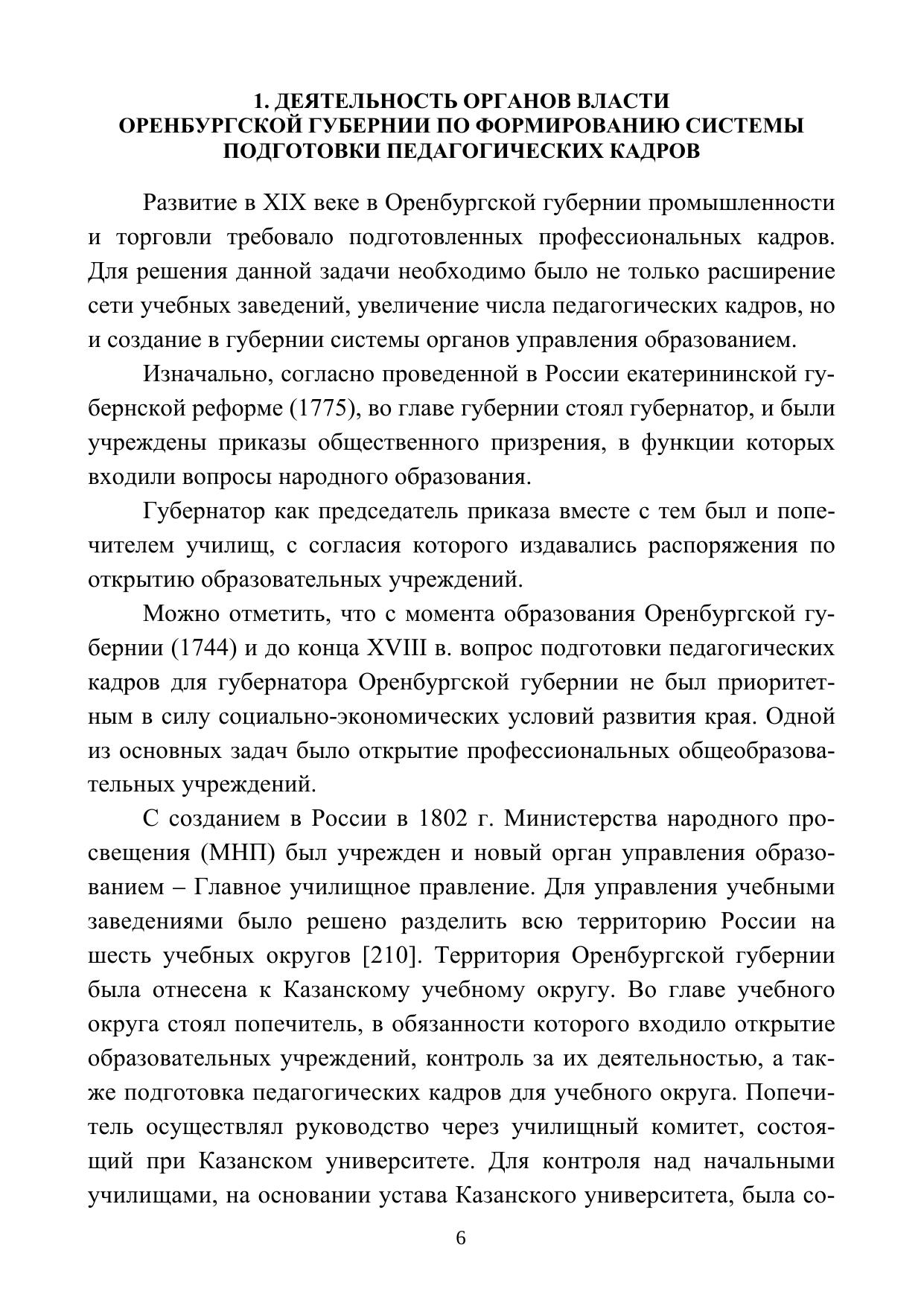 1. ДЕЯТЕЛЬНОСТЬ ОРГАНОВ ВЛАСТИ ОРЕНБУРГСКОЙ ГУБЕРНИИ ПО ФОРМИРОВАНИЮ СИСТЕМЫ ПОДГОТОВКИ ПЕДАГОГИЧЕСКИХ КАДРОВ

Развитие в XIX веке в Оренбургской губернии промышленности и торговли требовало подготовленных профессиональных кадров. Для решения данной задачи необходимо было не только расширение сети учебных заведений, увеличение числа педагогических кадров, но и создание в губернии системы органов управления образованием.

Изначально, согласно проведенной в России екатерининской губернской реформе (1775), во главе губернии стоял губернатор, и были учреждены приказы общественного призрения, в функции которых входили вопросы народного образования.

Губернатор как председатель приказа вместе с тем был и попечителем училищ, с согласия которого издавались распоряжения по открытию образовательных учреждений.

Можно отметить, что с момента образования Оренбургской губернии (1744) и до конца XVIII в. вопрос подготовки педагогических кадров для губернатора Оренбургской губернии не был приоритетным в силу социально-экономических условий развития края. Одной из основных задач было открытие профессиональных общеобразовательных учреждений.

С созданием в России в 1802 г. Министерства народного просвещения (МНП) был учрежден и новый орган управления образованием – Главное училищное правление. Для управления учебными заведениями было решено разделить всю территорию России на шесть учебных округов [210]. Территория Оренбургской губернии была отнесена к Казанскому учебному округу. Во главе учебного округа стоял попечитель, в обязанности которого входило открытие образовательных учреждений, контроль за их деятельностью, а также подготовка педагогических кадров для учебного округа. Попечитель осуществлял руководство через училищный комитет, состоящий при Казанском университете. Для контроля над начальными училищами, на основании устава Казанского университета, была со-

6